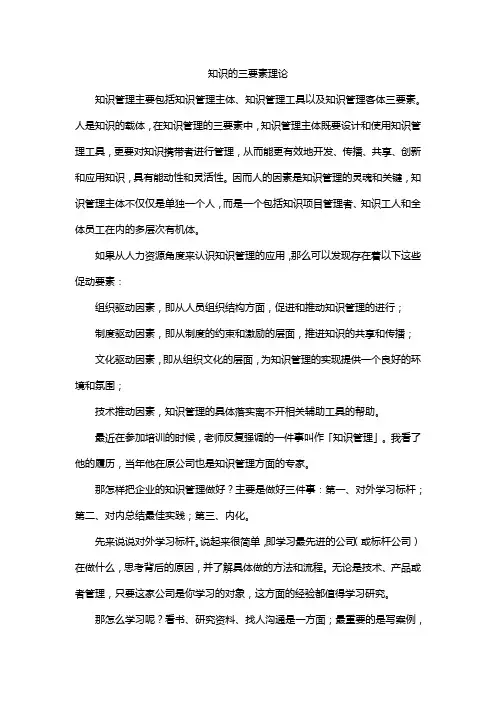 知识的三要素理论

知识管理主要包括知识管理主体、知识管理工具以及知识管理客体三要素。人是知识的载体，在知识管理的三要素中，知识管理主体既要设计和使用知识管理工具，更要对知识携带者进行管理，从而能更有效地开发、传播、共享、创新和应用知识，具有能动性和灵活性。因而人的因素是知识管理的灵魂和关键，知识管理主体不仅仅是单独一个人，而是一个包括知识项目管理者、知识工人和全体员工在内的多层次有机体。

如果从人力资源角度来认识知识管理的应用，那么可以发现存在着以下这些促动要素：

组织驱动因素，即从人员组织结构方面，促进和推动知识管理的进行；

制度驱动因素，即从制度的约束和激励的层面，推进知识的共享和传播；

文化驱动因素，即从组织文化的层面，为知识管理的实现提供一个良好的环境和氛围；

技术推动因素，知识管理的具体落实离不开相关辅助工具的帮助。

最近在参加培训的时候，老师反复强调的一件事叫作「知识管理」。我看了他的履历，当年他在原公司也是知识管理方面的专家。

那怎样把企业的知识管理做好？主要是做好三件事：第一、对外学习标杆；第二、对内总结最佳实践；第三、内化。

先来说说对外学习标杆。说起来很简单，即学习最先进的公司（或标杆公司）在做什么，思考背后的原因，并了解具体做的方法和流程。无论是技术、产品或者管理，只要这家公司是你学习的对象，这方面的经验都值得学习研究。

那怎么学习呢？看书、研究资料、找人沟通是一方面；最重要的是写案例，